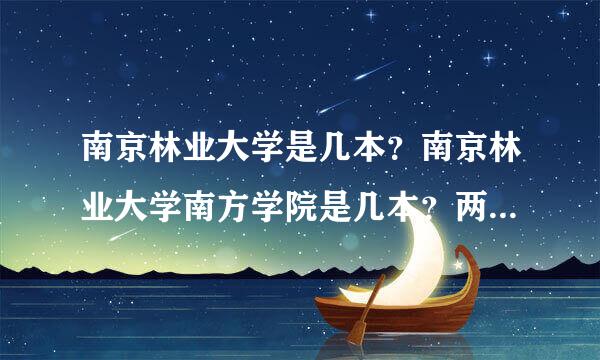 南京林业大学是几本？南京林业大学南方学院是几本？两...